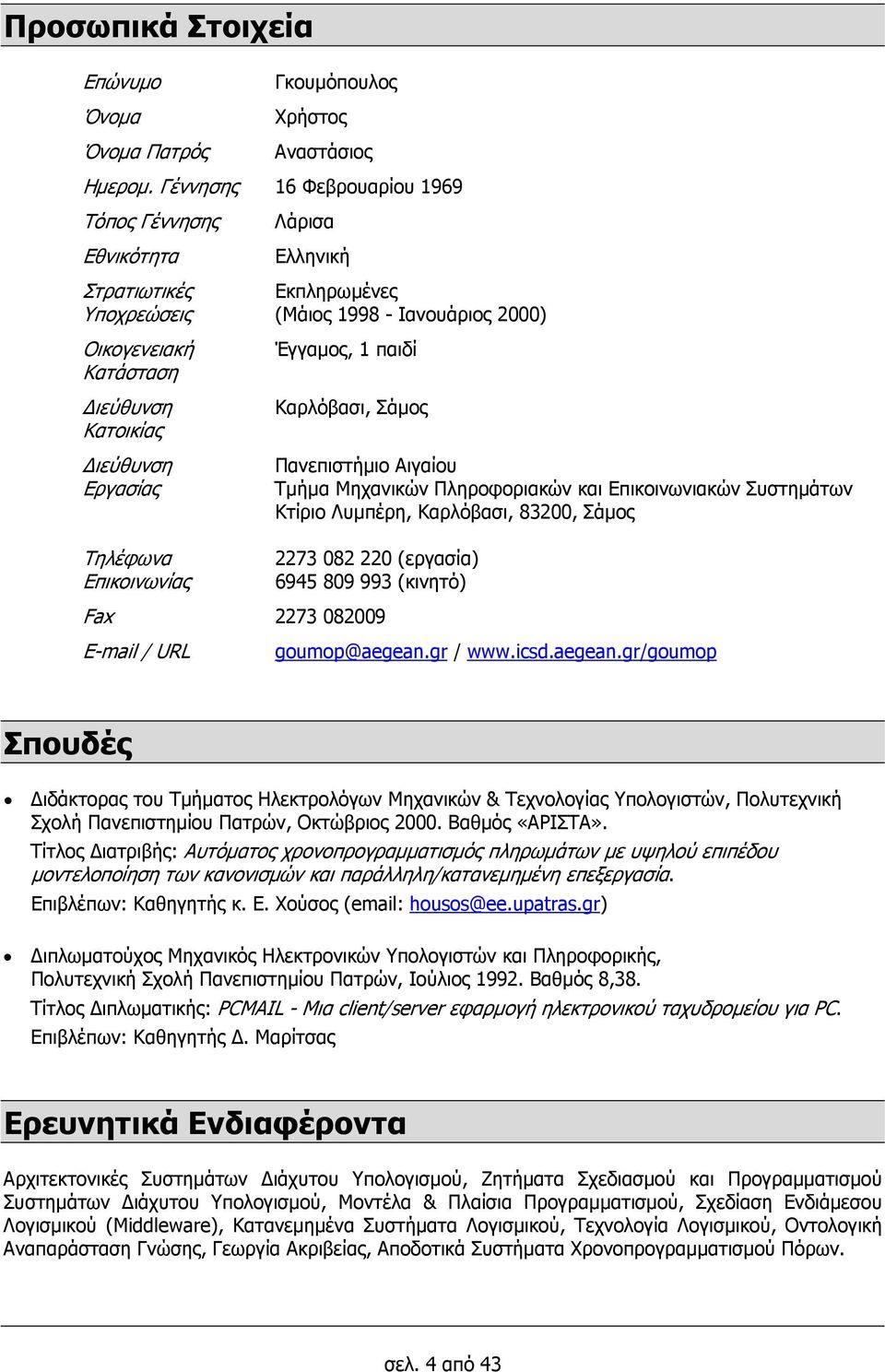 Προσωπικά Στοιχεία

| | |
|---|---|
| Επώνυμο | Γκουμόπουλος |
| Όνομα | Χρήστος |
| Όνομα Πατρός | Αναστάσιος |
| Ημερομ. Γέννησης | 16 Φεβρουαρίου 1969 |
| Τόπος Γέννησης | Λάρισα |
| Εθνικότητα | Ελληνική |
| Στρατιωτικές Υποχρεώσεις | Εκπληρωμένες (Μάιος 1998 - Ιανουάριος 2000) |
| Οικογενειακή Κατάσταση | Έγγαμος, 1 παιδί |
| Διεύθυνση Κατοικίας | Καρλόβασι, Σάμος |
| Διεύθυνση Εργασίας | Πανεπιστήμιο Αιγαίου Τμήμα Μηχανικών Πληροφοριακών και Επικοινωνιακών Συστημάτων Κτίριο Λυμπέρη, Καρλόβασι, 83200, Σάμος |
| Τηλέφωνα Επικοινωνίας | 2273 082 220 (εργασία) 6945 809 993 (κινητό) |
| Fax | 2273 082009 |
| E-mail / URL | goumop@aegean.gr / www.icsd.aegean.gr/goumop |

Σπουδές

• Διδάκτορας του Τμήματος Ηλεκτρολόγων Μηχανικών & Τεχνολογίας Υπολογιστών, Πολυτεχνική Σχολή Πανεπιστημίου Πατρών, Οκτώβριος 2000. Βαθμός «ΑΡΙΣΤΑ».
Τίτλος Διατριβής: Αυτόματος χρονοπρογραμματισμός πληρωμάτων με υψηλού επιπέδου μοντελοποίηση των κανονισμών και παράλληλη/κατανεμημένη επεξεργασία.
Επιβλέπων: Καθηγητής κ. Ε. Χούσος (email: housos@ee.upatras.gr)

• Διπλωματούχος Μηχανικός Ηλεκτρονικών Υπολογιστών και Πληροφορικής, Πολυτεχνική Σχολή Πανεπιστημίου Πατρών, Ιούλιος 1992. Βαθμός 8,38.
Τίτλος Διπλωματικής: PCMAIL - Μια client/server εφαρμογή ηλεκτρονικού ταχυδρομείου για PC.
Επιβλέπων: Καθηγητής Δ. Μαρίτσας

Ερευνητικά Ενδιαφέροντα

Αρχιτεκτονικές Συστημάτων Διάχυτου Υπολογισμού, Ζητήματα Σχεδιασμού και Προγραμματισμού Συστημάτων Διάχυτου Υπολογισμού, Μοντέλα & Πλαίσια Προγραμματισμού, Σχεδίαση Ενδιάμεσου Λογισμικού (Middleware), Κατανεμημένα Συστήματα Λογισμικού, Τεχνολογία Λογισμικού, Οντολογική Αναπαράσταση Γνώσης, Γεωργία Ακριβείας, Αποδοτικά Συστήματα Χρονοπρογραμματισμού Πόρων.

σελ. 4 από 43